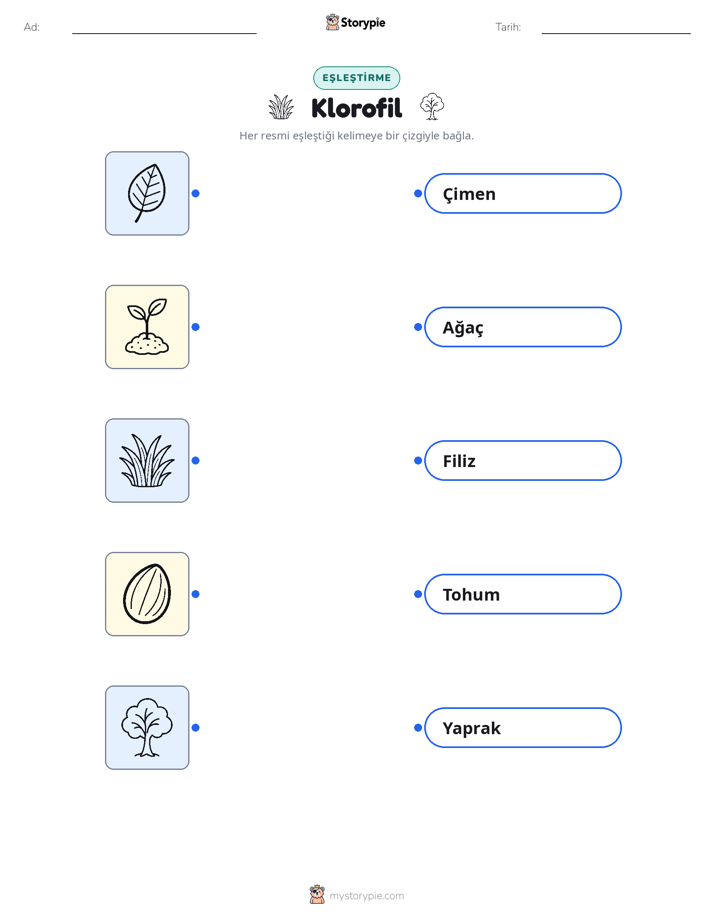 Ad: ____ Storypie Tarih: ____

EŞLEŞTİRME

Klorofil

Her resmi eşleştiği kelimeye bir çizgiyle bağla.

Çimen

Ağaç

Filiz

Tohum

Yaprak

mystorypie.com